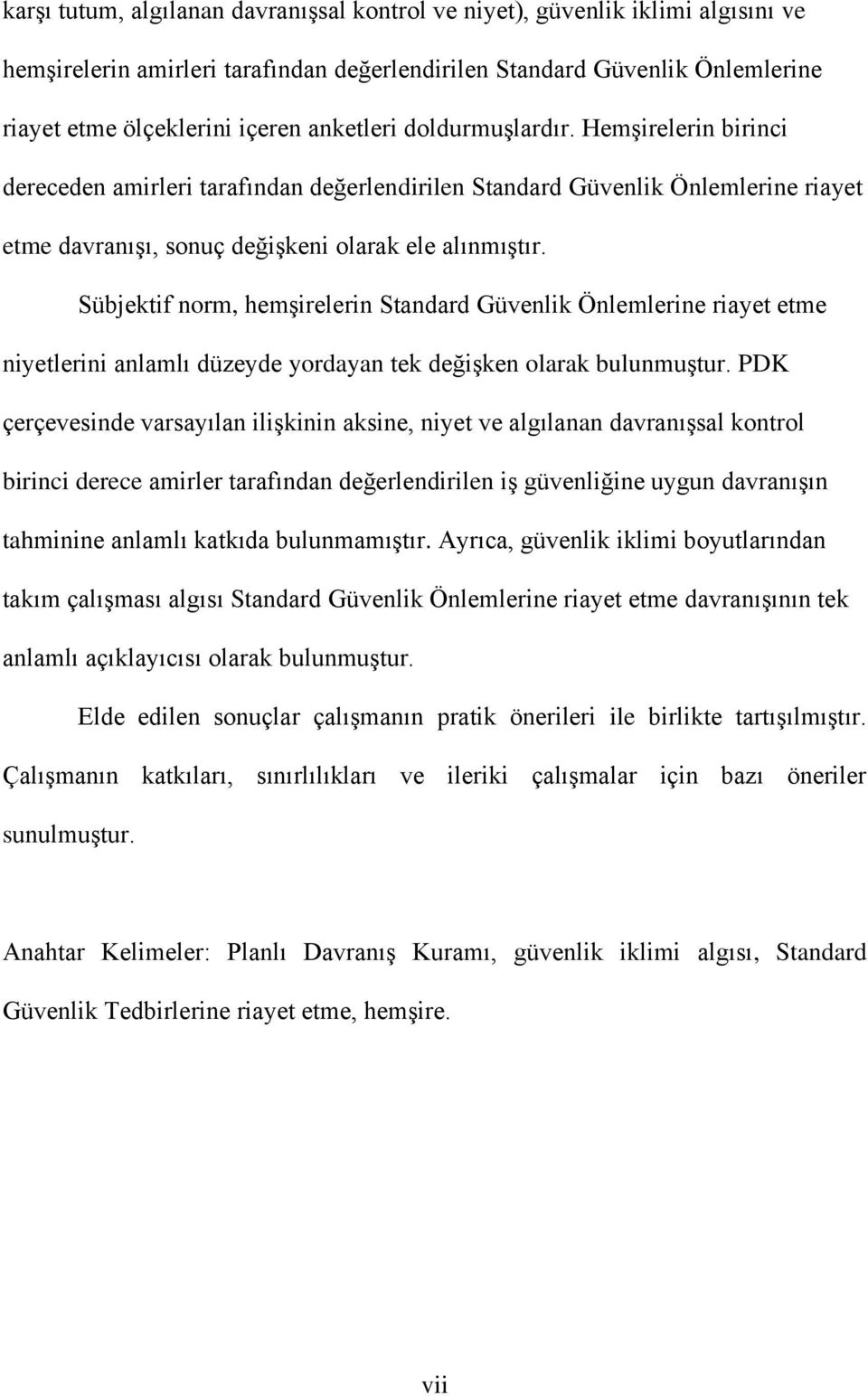 karşı tutum, algılanan davranışsal kontrol ve niyet), güvenlik iklimi algısını ve hemşirelerin amirleri tarafından değerlendirilen Standard Güvenlik Önlemlerine riayet etme ölçeklerini içeren anketleri doldurmuşlardır. Hemşirelerin birinci dereceden amirleri tarafından değerlendirilen Standard Güvenlik Önlemlerine riayet etme davranışı, sonuç değişkeni olarak ele alınmıştır.

Sübjektif norm, hemşirelerin Standard Güvenlik Önlemlerine riayet etme niyetlerini anlamlı düzeyde yordayan tek değişken olarak bulunmuştur. PDK çerçevesinde varsayılan ilişkinin aksine, niyet ve algılanan davranışsal kontrol birinci derece amirler tarafından değerlendirilen iş güvenliğine uygun davranışın tahminine anlamlı katkıda bulunmamıştır. Ayrıca, güvenlik iklimi boyutlarından takım çalışması algısı Standard Güvenlik Önlemlerine riayet etme davranışının tek anlamlı açıklayıcısı olarak bulunmuştur.

Elde edilen sonuçlar çalışmanın pratik önerileri ile birlikte tartışılmıştır. Çalışmanın katkıları, sınırlılıkları ve ileriki çalışmalar için bazı öneriler sunulmuştur.

Anahtar Kelimeler: Planlı Davranış Kuramı, güvenlik iklimi algısı, Standard Güvenlik Tedbirlerine riayet etme, hemşire.

vii